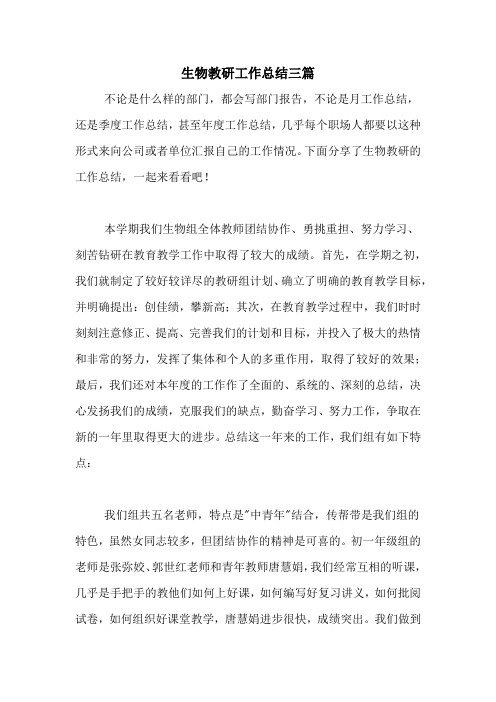 生物教研工作总结三篇

不论是什么样的部门，都会写部门报告，不论是月工作总结，还是季度工作总结，甚至年度工作总结，几乎每个职场人都要以这种形式来向公司或者单位汇报自己的工作情况。下面分享了生物教研的工作总结，一起来看看吧！

本学期我们生物组全体教师团结协作、勇挑重担、努力学习、刻苦钻研在教育教学工作中取得了较大的成绩。首先，在学期之初，我们就制定了较好较详尽的教研组计划、确立了明确的教育教学目标，并明确提出：创佳绩，攀新高；其次，在教育教学过程中，我们时时刻刻注意修正、提高、完善我们的计划和目标，并投入了极大的热情和非常的努力，发挥了集体和个人的多重作用，取得了较好的效果；最后，我们还对本年度的工作作了全面的、系统的、深刻的总结，决心发扬我们的成绩，克服我们的缺点，勤奋学习、努力工作，争取在新的一年里取得更大的进步。总结这一年来的工作，我们组有如下特点：

我们组共五名老师，特点是"中青年"结合，传帮带是我们组的特色，虽然女同志较多，但团结协作的精神是可喜的。初一年级组的老师是张弥姣、郭世红老师和青年教师唐慧娟，我们经常互相的听课，几乎是手把手的教他们如何上好课，如何编写好复习讲义，如何批阅试卷，如何组织好课堂教学，唐慧娟进步很快，成绩突出。我们做到